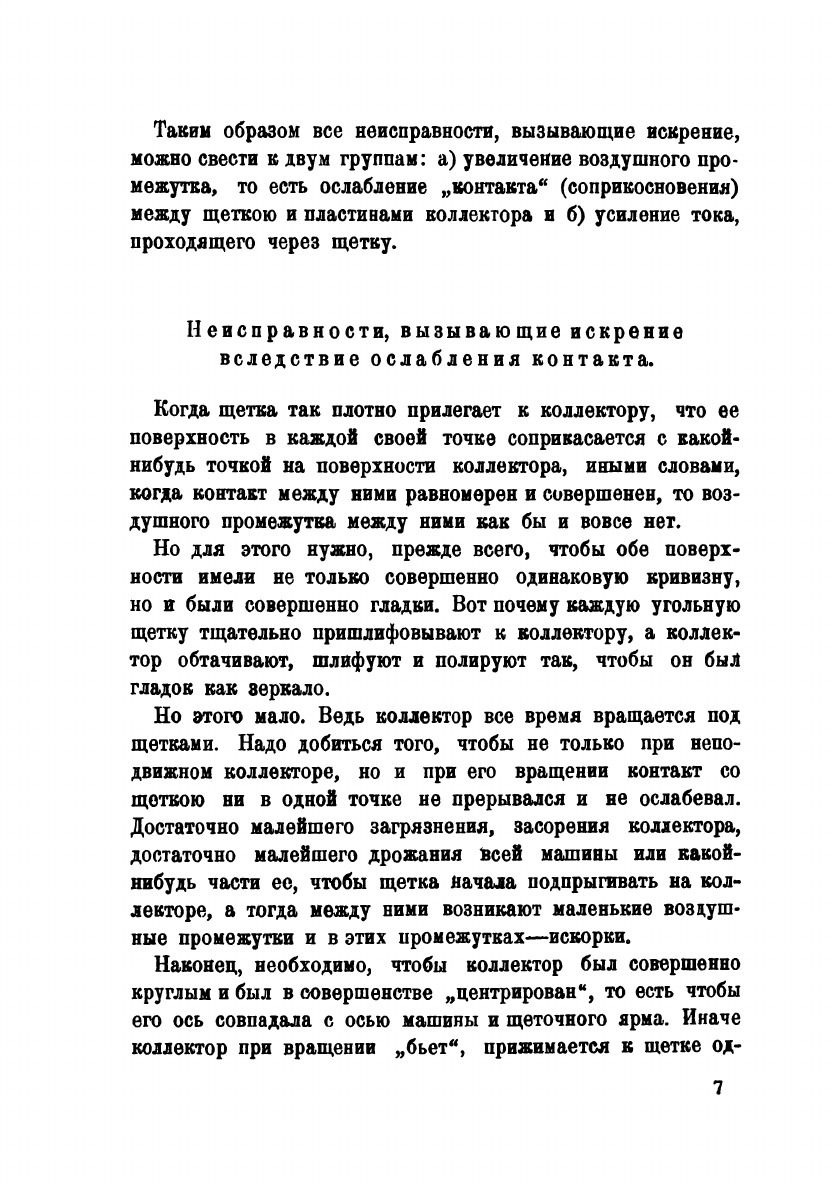 Таким образом все неисправности, вызывающие искрение, можно свести к двум группам: а) увеличение воздушного промежутка, то есть ослабление „контакта“ (соприкосновения) между щеткою и пластинами коллектора и б) усиление тока, проходящего через щетку.

Неисправности, вызывающие искрение вследствие ослабления контакта.

Когда щетка так плотно прилегает к коллектору, что ее поверхность в каждой своей точке соприкасается с какой-нибудь точкой на поверхности коллектора, иными словами, когда контакт между ними равномерен и совершенен, то воздушного промежутка между ними как бы и вовсе нет.

Но для этого нужно, прежде всего, чтобы обе поверхности имели не только совершенно одинаковую кривизну, но и были совершенно гладки. Вот почему каждую угольную щетку тщательно пришлифовывают к коллектору, а коллектор обтачивают, шлифуют и полируют так, чтобы он был гладок как зеркало.

Но этого мало. Ведь коллектор все время вращается под щетками. Надо добиться того, чтобы не только при неподвижном коллекторе, но и при его вращении контакт со щеткою ни в одной точке не прерывался и не ослабевал. Достаточно малейшего загрязнения, засорения коллектора, достаточно малейшего дрожания всей машины или какой-нибудь части ее, чтобы щетка начала подпрыгивать на коллекторе, а тогда между ними возникают маленькие воздушные промежутки и в этих промежутках—искорки.

Наконец, необходимо, чтобы коллектор был совершенно круглым и был в совершенстве „центрирован“, то есть чтобы его ось совпадала с осью машины и щеточного ярма. Иначе коллектор при вращении „бьет“, прижимается к щетке од-

7